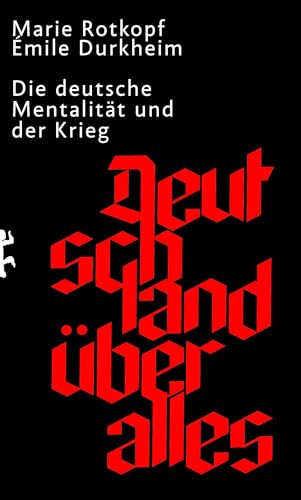 Marie Rotkopf
Émile Durkheim

Die deutsche Mentalität und der Krieg

Deut
sch
land
über
alles